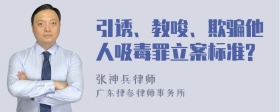 引诱、教唆、欺骗他人吸毒罪立案标准?

张神兵律师
广东律参律师事务所